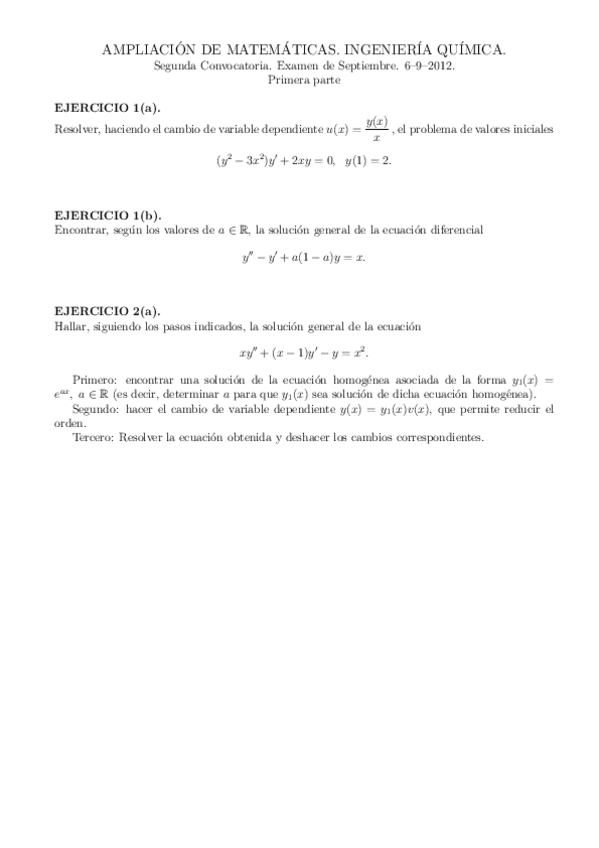 AMPLIACIÓN DE MATEMÁTICAS. INGENIERÍA QUÍMICA.
Segunda Convocatoria. Examen de Septiembre. 6–9–2012.
Primera parte

EJERCICIO 1(a).
Resolver, haciendo el cambio de variable dependiente $u(x) = \frac{y(x)}{x}$, el problema de valores iniciales

$(y^2 - 3x^2)y' + 2xy = 0, \quad y(1) = 2.$

EJERCICIO 1(b).
Encontrar, según los valores de $a \in \mathbb{R}$, la solución general de la ecuación diferencial

$y'' - y' + a(1-a)y = x.$

EJERCICIO 2(a).
Hallar, siguiendo los pasos indicados, la solución general de la ecuación

$xy'' + (x-1)y' - y = x^2.$

Primero: encontrar una solución de la ecuación homogénea asociada de la forma $y_1(x) = e^{ax}$, $a \in \mathbb{R}$ (es decir, determinar $a$ para que $y_1(x)$ sea solución de dicha ecuación homogénea).
Segundo: hacer el cambio de variable dependiente $y(x) = y_1(x)v(x)$, que permite reducir el orden.
Tercero: Resolver la ecuación obtenida y deshacer los cambios correspondientes.